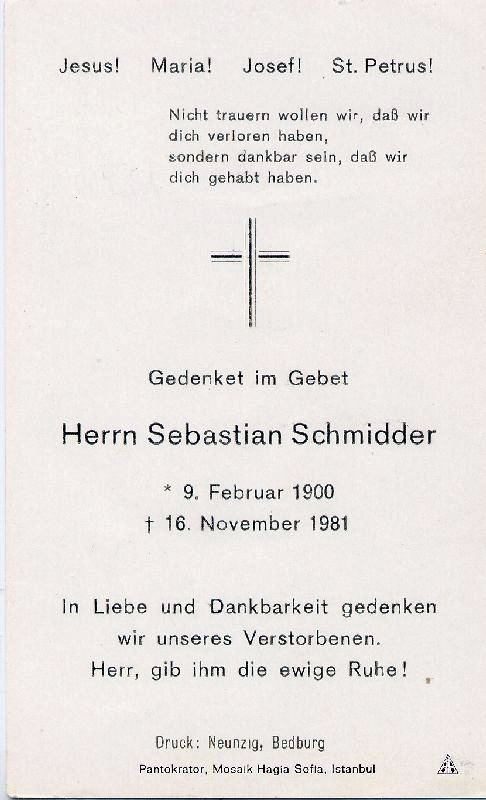 Jesus! Maria! Josef! St. Petrus!

Nicht trauern wollen wir, daß wir dich verloren haben, sondern dankbar sein, daß wir dich gehabt haben.

Gedenket im Gebet

Herrn Sebastian Schmidder

* 9. Februar 1900
† 16. November 1981

In Liebe und Dankbarkeit gedenken
wir unseres Verstorbenen.
Herr, gib ihm die ewige Ruhe!

Druck: Neunzig, Bedburg
Pantokrator, Mosaik Hagia Sofia, Istanbul